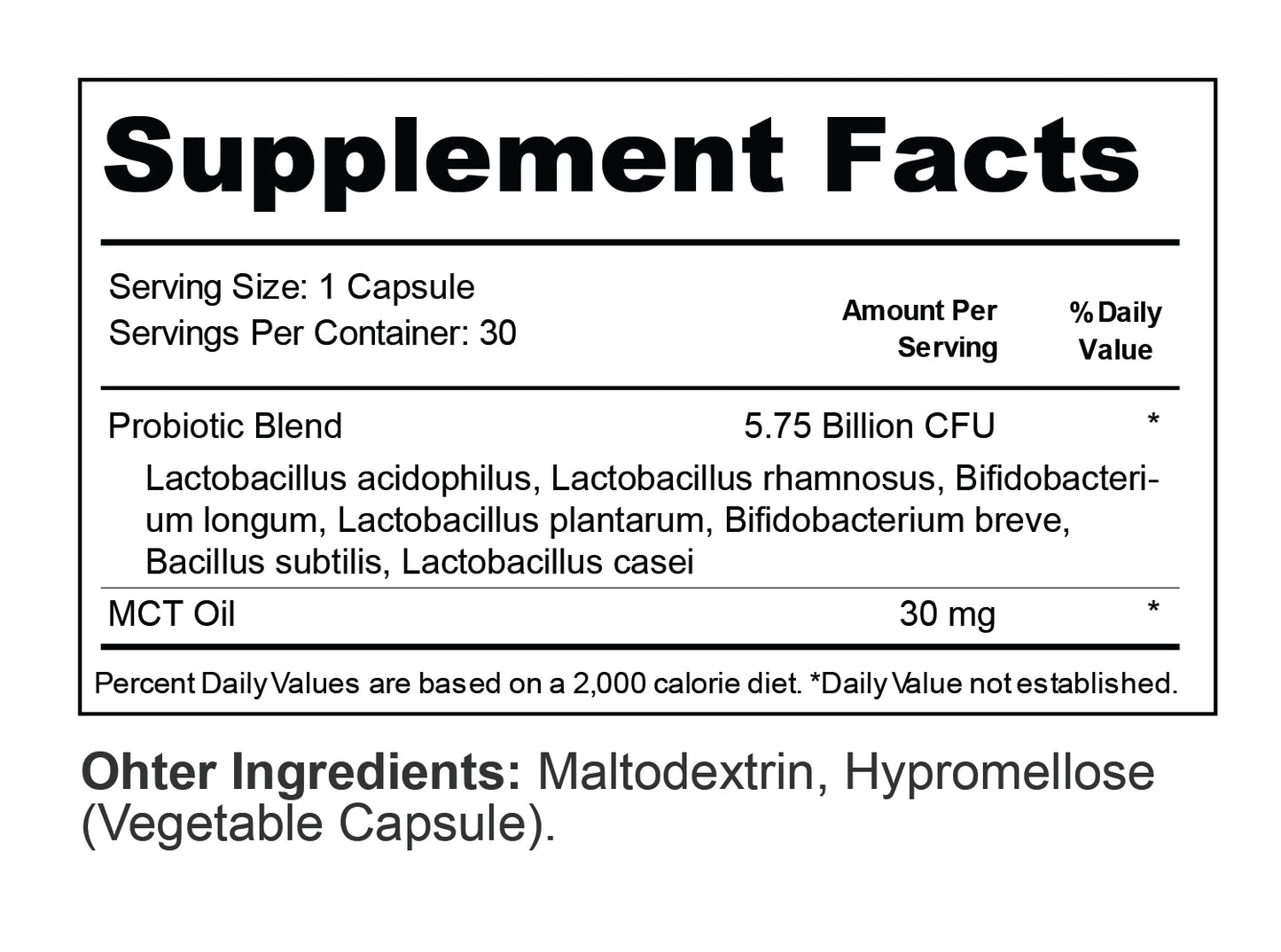 Supplement Facts

Serving Size: 1 Capsule
Servings Per Container: 30

| | Amount Per Serving | % Daily Value |
|---|---|---|
| Probiotic Blend | 5.75 Billion CFU | * |
| Lactobacillus acidophilus, Lactobacillus rhamnosus, Bifidobacterium longum, Lactobacillus plantarum, Bifidobacterium breve, Bacillus subtilis, Lactobacillus casei | | |
| MCT Oil | 30 mg | * |

Percent Daily Values are based on a 2,000 calorie diet. *Daily Value not established.

Ohter Ingredients: Maltodextrin, Hypromellose (Vegetable Capsule).